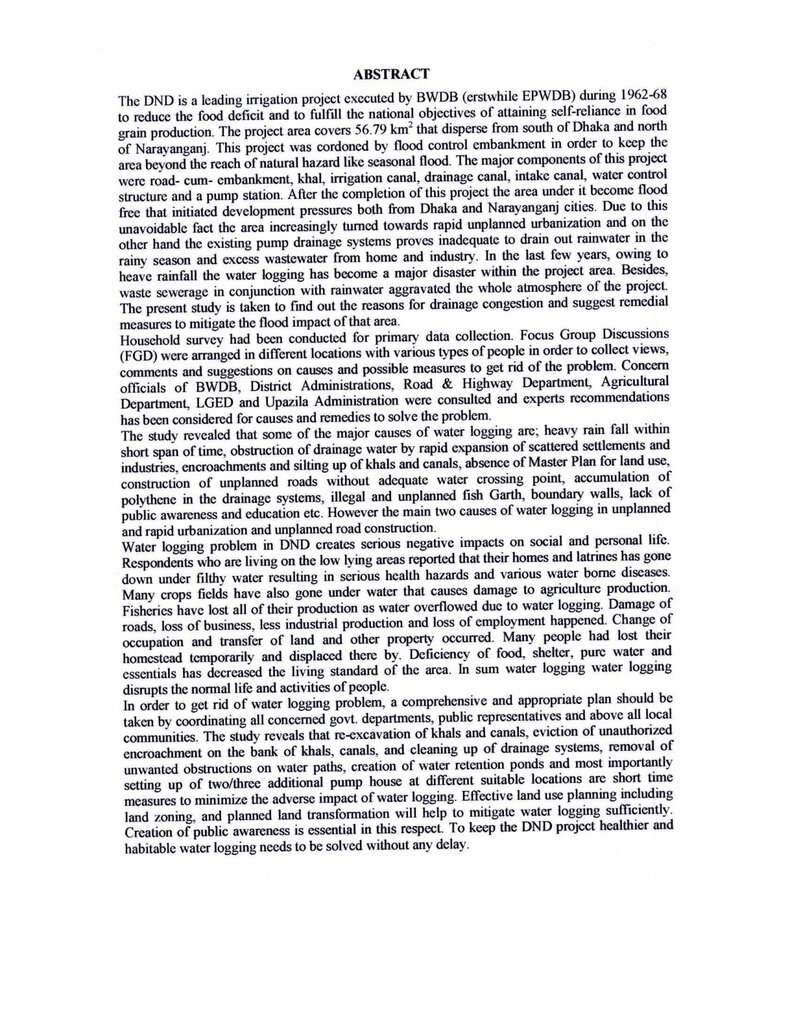 ABSTRACT

The DND is a leading irrigation project executed by BWDB (erstwhile EPWDB) during 1962-68 to reduce the food deficit and to fulfill the national objectives of attaining self-reliance in food grain production. The project area covers 56.79 $km^2$ that disperse from south of Dhaka and north of Narayanganj. This project was cordoned by flood control embankment in order to keep the area beyond the reach of natural hazard like seasonal flood. The major components of this project were road- cum- embankment, khal, irrigation canal, drainage canal, intake canal, water control structure and a pump station. After the completion of this project the area under it become flood free that initiated development pressures both from Dhaka and Narayanganj cities. Due to this unavoidable fact the area increasingly turned towards rapid unplanned urbanization and on the other hand the existing pump drainage systems proves inadequate to drain out rainwater in the rainy season and excess wastewater from home and industry. In the last few years, owing to heave rainfall the water logging has become a major disaster within the project area. Besides, waste sewerage in conjunction with rainwater aggravated the whole atmosphere of the project. The present study is taken to find out the reasons for drainage congestion and suggest remedial measures to mitigate the flood impact of that area.
Household survey had been conducted for primary data collection. Focus Group Discussions (FGD) were arranged in different locations with various types of people in order to collect views, comments and suggestions on causes and possible measures to get rid of the problem. Concern officials of BWDB, District Administrations, Road & Highway Department, Agricultural Department, LGED and Upazila Administration were consulted and experts recommendations has been considered for causes and remedies to solve the problem.
The study revealed that some of the major causes of water logging are; heavy rain fall within short span of time, obstruction of drainage water by rapid expansion of scattered settlements and industries, encroachments and silting up of khals and canals, absence of Master Plan for land use, construction of unplanned roads without adequate water crossing point, accumulation of polythene in the drainage systems, illegal and unplanned fish Garth, boundary walls, lack of public awareness and education etc. However the main two causes of water logging in unplanned and rapid urbanization and unplanned road construction.
Water logging problem in DND creates serious negative impacts on social and personal life. Respondents who are living on the low lying areas reported that their homes and latrines has gone down under filthy water resulting in serious health hazards and various water borne diseases. Many crops fields have also gone under water that causes damage to agriculture production. Fisheries have lost all of their production as water overflowed due to water logging. Damage of roads, loss of business, less industrial production and loss of employment happened. Change of occupation and transfer of land and other property occurred. Many people had lost their homestead temporarily and displaced there by. Deficiency of food, shelter, pure water and essentials has decreased the living standard of the area. In sum water logging water logging disrupts the normal life and activities of people.
In order to get rid of water logging problem, a comprehensive and appropriate plan should be taken by coordinating all concerned govt. departments, public representatives and above all local communities. The study reveals that re-excavation of khals and canals, eviction of unauthorized encroachment on the bank of khals, canals, and cleaning up of drainage systems, removal of unwanted obstructions on water paths, creation of water retention ponds and most importantly setting up of two/three additional pump house at different suitable locations are short time measures to minimize the adverse impact of water logging. Effective land use planning including land zoning, and planned land transformation will help to mitigate water logging sufficiently. Creation of public awareness is essential in this respect. To keep the DND project healthier and habitable water logging needs to be solved without any delay.